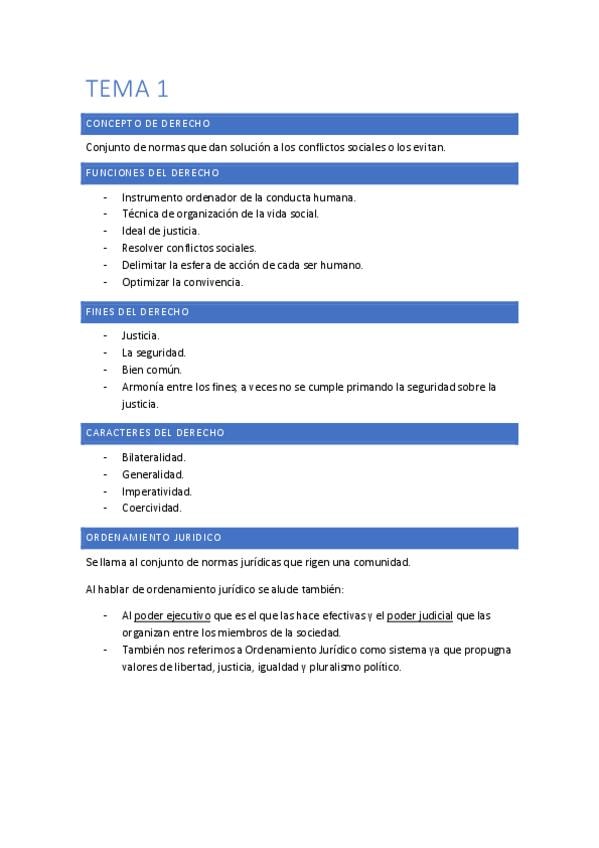 TEMA 1

CONCEPTO DE DERECHO

Conjunto de normas que dan solución a los conflictos sociales o los evitan.

FUNCIONES DEL DERECHO

- Instrumento ordenador de la conducta humana.
- Técnica de organización de la vida social.
- Ideal de justicia.
- Resolver conflictos sociales.
- Delimitar la esfera de acción de cada ser humano.
- Optimizar la convivencia.

FINES DEL DERECHO

- Justicia.
- La seguridad.
- Bien común.
- Armonía entre los fines; a veces no se cumple primando la seguridad sobre la justicia.

CARACTERES DEL DERECHO

- Bilateralidad.
- Generalidad.
- Imperatividad.
- Coercividad.

ORDENAMIENTO JURIDICO

Se llama al conjunto de normas jurídicas que rigen una comunidad.

Al hablar de ordenamiento jurídico se alude también:

- Al poder ejecutivo que es el que las hace efectivas y el poder judicial que las organizan entre los miembros de la sociedad.
- También nos referimos a Ordenamiento Jurídico como sistema ya que propugna valores de libertad, justicia, igualdad y pluralismo político.